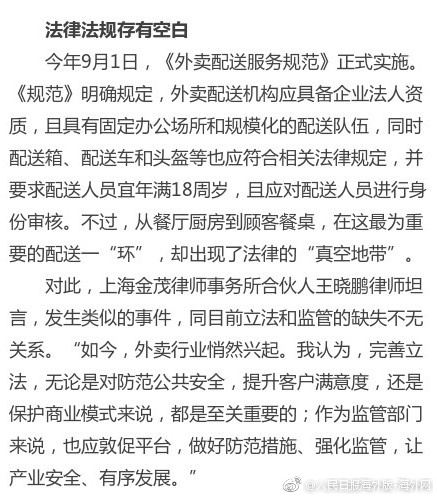 法律法规存有空白

今年9月1日，《外卖配送服务规范》正式实施。《规范》明确规定，外卖配送机构应具备企业法人资质，且具有固定办公场所和规模化的配送队伍，同时配送箱、配送车和头盔等也应符合相关法律规定，并要求配送人员宜年满18周岁，且应对配送人员进行身份审核。不过，从餐厅厨房到顾客餐桌，在这最为重要的配送一“环”，却出现了法律的“真空地带”。

对此，上海金茂律师事务所合伙人王晓鹏律师坦言，发生类似的事件，同目前立法和监管的缺失不无关系。“如今，外卖行业悄然兴起。我认为，完善立法，无论是对防范公共安全，提升客户满意度，还是保护商业模式来说，都是至关重要的；作为监管部门来说，也应敦促平台，做好防范措施、强化监管，让产业安全、有序发展。”

@人民日报海外版-海外网